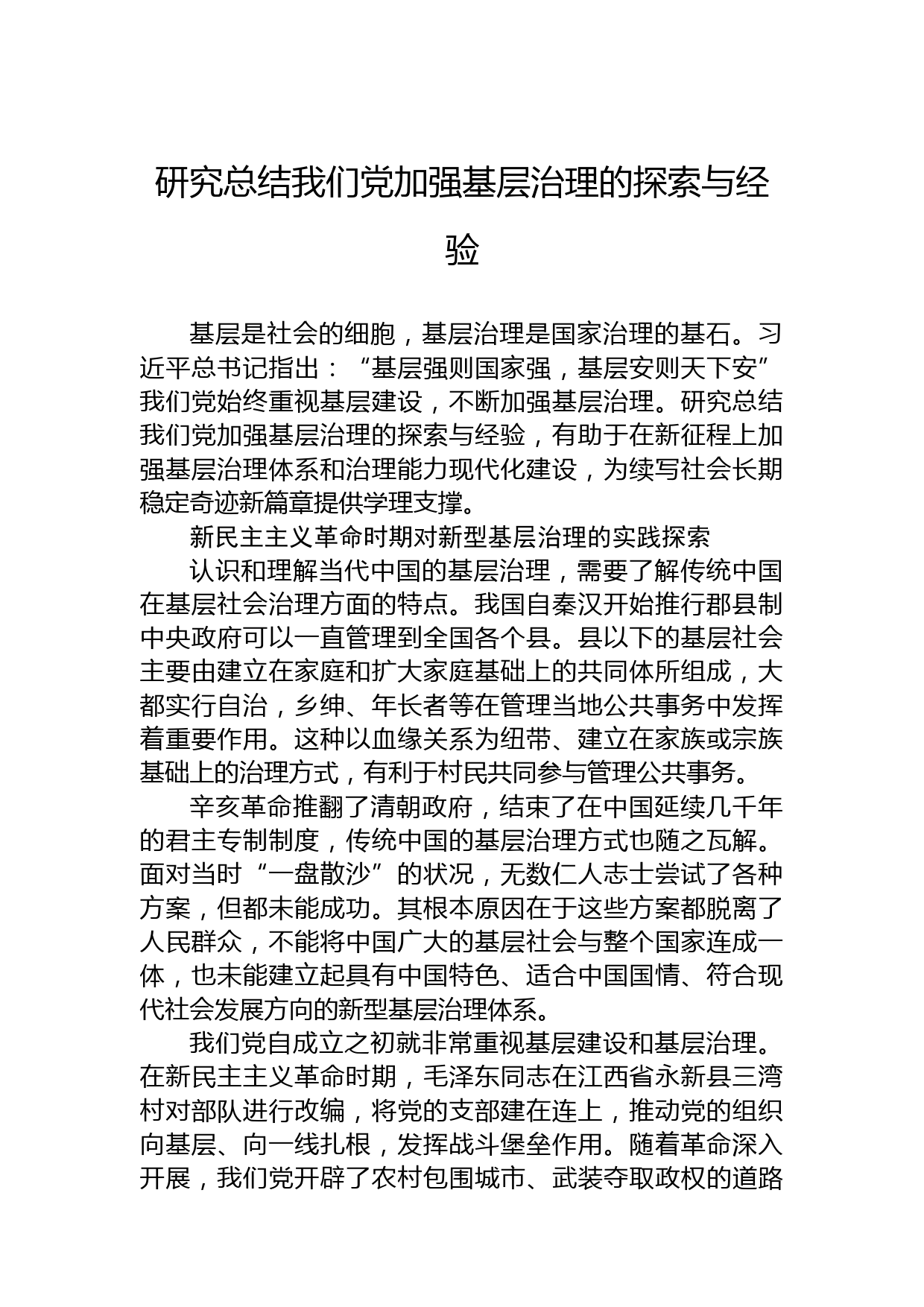 研究总结我们党加强基层治理的探索与经验

基层是社会的细胞，基层治理是国家治理的基石。习近平总书记指出：“基层强则国家强，基层安则天下安”我们党始终重视基层建设，不断加强基层治理。研究总结我们党加强基层治理的探索与经验，有助于在新征程上加强基层治理体系和治理能力现代化建设，为续写社会长期稳定奇迹新篇章提供学理支撑。

新民主主义革命时期对新型基层治理的实践探索

认识和理解当代中国的基层治理，需要了解传统中国在基层社会治理方面的特点。我国自秦汉开始推行郡县制中央政府可以一直管理到全国各个县。县以下的基层社会主要由建立在家庭和扩大家庭基础上的共同体所组成，大都实行自治，乡绅、年长者等在管理当地公共事务中发挥着重要作用。这种以血缘关系为纽带、建立在家族或宗族基础上的治理方式，有利于村民共同参与管理公共事务。

辛亥革命推翻了清朝政府，结束了在中国延续几千年的君主专制制度，传统中国的基层治理方式也随之瓦解。面对当时“一盘散沙”的状况，无数仁人志士尝试了各种方案，但都未能成功。其根本原因在于这些方案都脱离了人民群众，不能将中国广大的基层社会与整个国家连成一体，也未能建立起具有中国特色、适合中国国情、符合现代社会发展方向的新型基层治理体系。

我们党自成立之初就非常重视基层建设和基层治理。在新民主主义革命时期，毛泽东同志在江西省永新县三湾村对部队进行改编，将党的支部建在连上，推动党的组织向基层、向一线扎根，发挥战斗堡垒作用。随着革命深入开展，我们党开辟了农村包围城市、武装夺取政权的道路